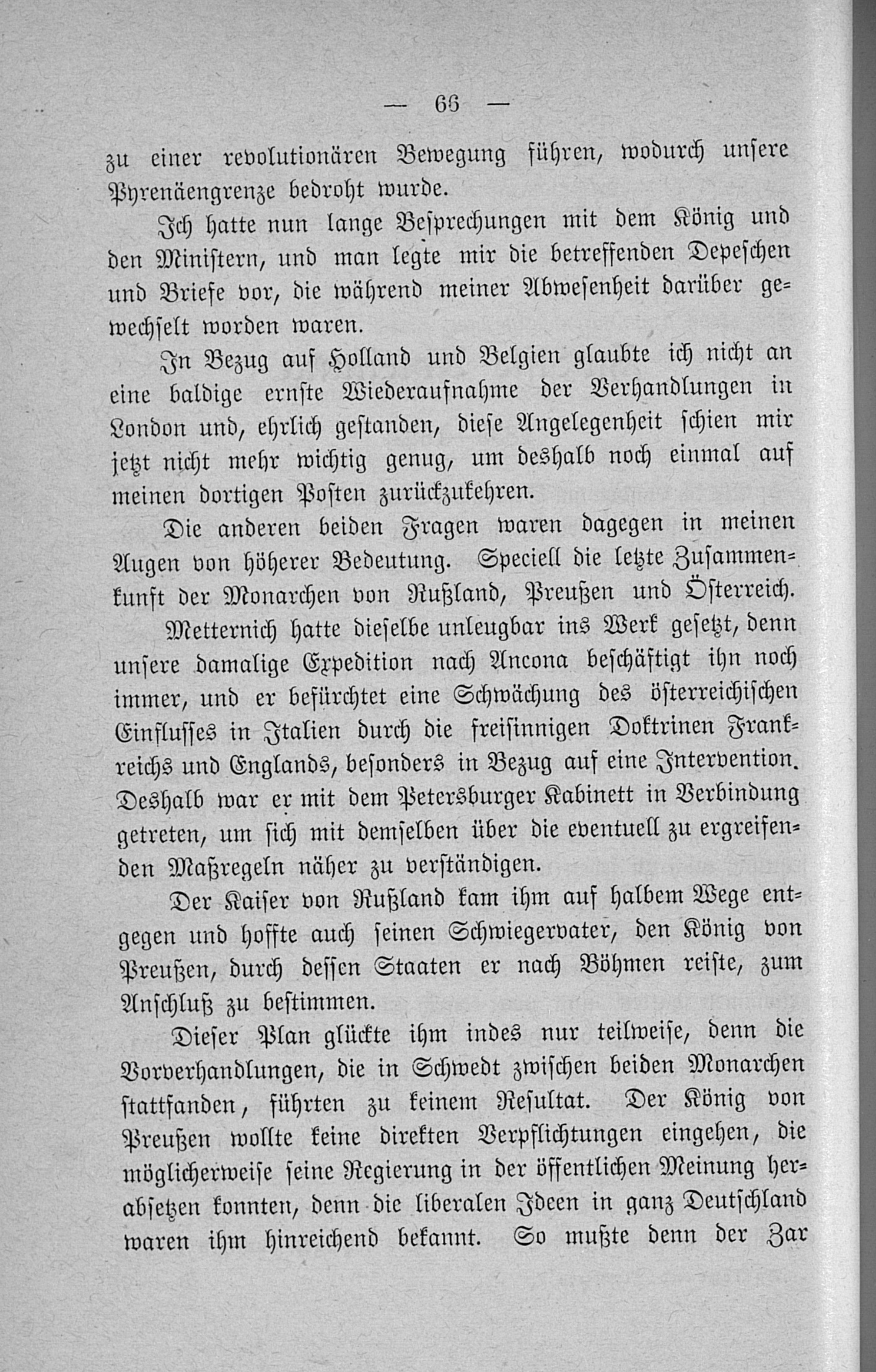 — 66 —

zu einer revolutionären Bewegung führen, wodurch unsere Pyrenäengrenze bedroht wurde.

Ich hatte nun lange Besprechungen mit dem König und den Ministern, und man legte mir die betreffenden Depeschen und Briefe vor, die während meiner Abwesenheit darüber gewechselt worden waren.

In Bezug auf Holland und Belgien glaubte ich nicht an eine baldige ernste Wiederaufnahme der Verhandlungen in London und, ehrlich gestanden, diese Angelegenheit schien mir jetzt nicht mehr wichtig genug, um deshalb noch einmal auf meinen dortigen Posten zurückzukehren.

Die anderen beiden Fragen waren dagegen in meinen Augen von höherer Bedeutung. Speciell die letzte Zusammenkunft der Monarchen von Rußland, Preußen und Österreich.

Metternich hatte dieselbe unleugbar ins Werk gesetzt, denn unsere damalige Expedition nach Ancona beschäftigt ihn noch immer, und er befürchtet eine Schwächung des österreichischen Einflusses in Italien durch die freisinnigen Doktrinen Frankreichs und Englands, besonders in Bezug auf eine Intervention. Deshalb war er mit dem Petersburger Kabinett in Verbindung getreten, um sich mit demselben über die eventuell zu ergreifenden Maßregeln näher zu verständigen.

Der Kaiser von Rußland kam ihm auf halbem Wege entgegen und hoffte auch seinen Schwiegervater, den König von Preußen, durch dessen Staaten er nach Böhmen reiste, zum Anschluß zu bestimmen.

Dieser Plan glückte ihm indes nur teilweise, denn die Vorverhandlungen, die in Schwedt zwischen beiden Monarchen stattfanden, führten zu keinem Resultat. Der König von Preußen wollte keine direkten Verpflichtungen eingehen, die möglicherweise seine Regierung in der öffentlichen Meinung herabsetzen konnten, denn die liberalen Ideen in ganz Deutschland waren ihm hinreichend bekannt. So mußte denn der Zar